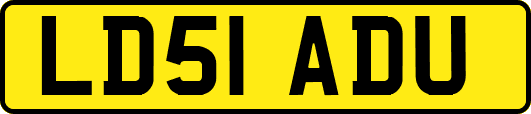 LD51 ADU